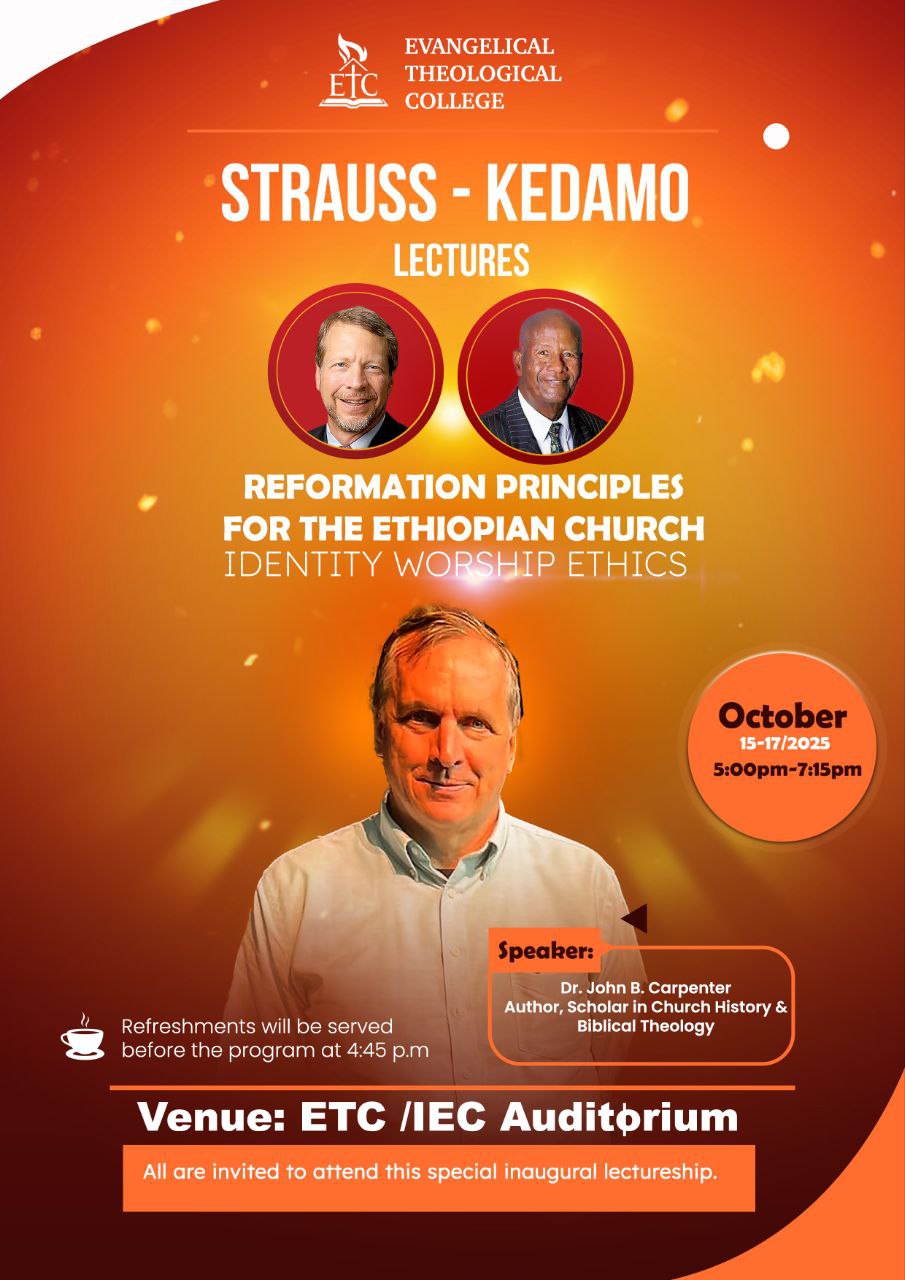 ETC
EVANGELICAL
THEOLOGICAL
COLLEGE

STRAUSS - KEDAMO
LECTURES

REFORMATION PRINCIPLES
FOR THE ETHIOPIAN CHURCH
IDENTITY WORSHIP ETHICS

October
15-17/2025
5:00pm-7:15pm

Speaker:
Dr. John B. Carpenter
Author, Scholar in Church History & Biblical Theology

Refreshments will be served before the program at 4:45 p.m

Venue: ETC /IEC Auditorium

All are invited to attend this special inaugural lectureship.